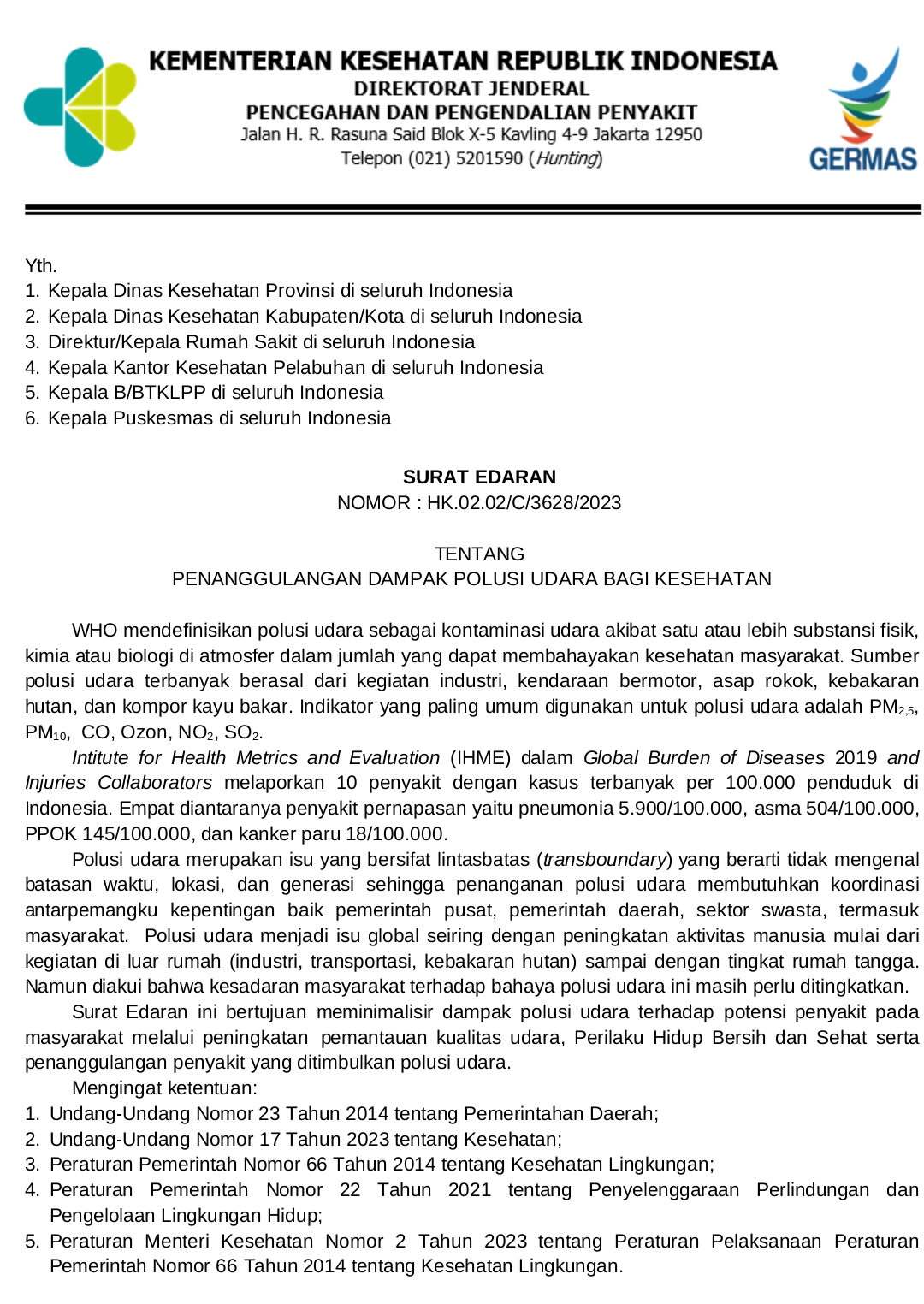 KEMENTERIAN KESEHATAN REPUBLIK INDONESIA
DIREKTORAT JENDERAL
PENCEGAHAN DAN PENGENDALIAN PENYAKIT
Jalan H. R. Rasuna Said Blok X-5 Kavling 4-9 Jakarta 12950
Telepon (021) 5201590 (Hunting)

GERMAS

Yth.
1. Kepala Dinas Kesehatan Provinsi di seluruh Indonesia
2. Kepala Dinas Kesehatan Kabupaten/Kota di seluruh Indonesia
3. Direktur/Kepala Rumah Sakit di seluruh Indonesia
4. Kepala Kantor Kesehatan Pelabuhan di seluruh Indonesia
5. Kepala B/BTKLPP di seluruh Indonesia
6. Kepala Puskesmas di seluruh Indonesia

SURAT EDARAN
NOMOR : HK.02.02/C/3628/2023

TENTANG
PENANGGULANGAN DAMPAK POLUSI UDARA BAGI KESEHATAN

WHO mendefinisikan polusi udara sebagai kontaminasi udara akibat satu atau lebih substansi fisik, kimia atau biologi di atmosfer dalam jumlah yang dapat membahayakan kesehatan masyarakat. Sumber polusi udara terbanyak berasal dari kegiatan industri, kendaraan bermotor, asap rokok, kebakaran hutan, dan kompor kayu bakar. Indikator yang paling umum digunakan untuk polusi udara adalah $PM_{2,5}$, $PM_{10}$, CO, Ozon, $NO_2$, $SO_2$.

Intitute for Health Metrics and Evaluation (IHME) dalam Global Burden of Diseases 2019 and Injuries Collaborators melaporkan 10 penyakit dengan kasus terbanyak per 100.000 penduduk di Indonesia. Empat diantaranya penyakit pernapasan yaitu pneumonia 5.900/100.000, asma 504/100.000, PPOK 145/100.000, dan kanker paru 18/100.000.

Polusi udara merupakan isu yang bersifat lintasbatas (transboundary) yang berarti tidak mengenal batasan waktu, lokasi, dan generasi sehingga penanganan polusi udara membutuhkan koordinasi antarpemangku kepentingan baik pemerintah pusat, pemerintah daerah, sektor swasta, termasuk masyarakat. Polusi udara menjadi isu global seiring dengan peningkatan aktivitas manusia mulai dari kegiatan di luar rumah (industri, transportasi, kebakaran hutan) sampai dengan tingkat rumah tangga. Namun diakui bahwa kesadaran masyarakat terhadap bahaya polusi udara ini masih perlu ditingkatkan.

Surat Edaran ini bertujuan meminimalisir dampak polusi udara terhadap potensi penyakit pada masyarakat melalui peningkatan pemantauan kualitas udara, Perilaku Hidup Bersih dan Sehat serta penanggulangan penyakit yang ditimbulkan polusi udara.

Mengingat ketentuan:
1. Undang-Undang Nomor 23 Tahun 2014 tentang Pemerintahan Daerah;
2. Undang-Undang Nomor 17 Tahun 2023 tentang Kesehatan;
3. Peraturan Pemerintah Nomor 66 Tahun 2014 tentang Kesehatan Lingkungan;
4. Peraturan Pemerintah Nomor 22 Tahun 2021 tentang Penyelenggaraan Perlindungan dan Pengelolaan Lingkungan Hidup;
5. Peraturan Menteri Kesehatan Nomor 2 Tahun 2023 tentang Peraturan Pelaksanaan Peraturan Pemerintah Nomor 66 Tahun 2014 tentang Kesehatan Lingkungan.